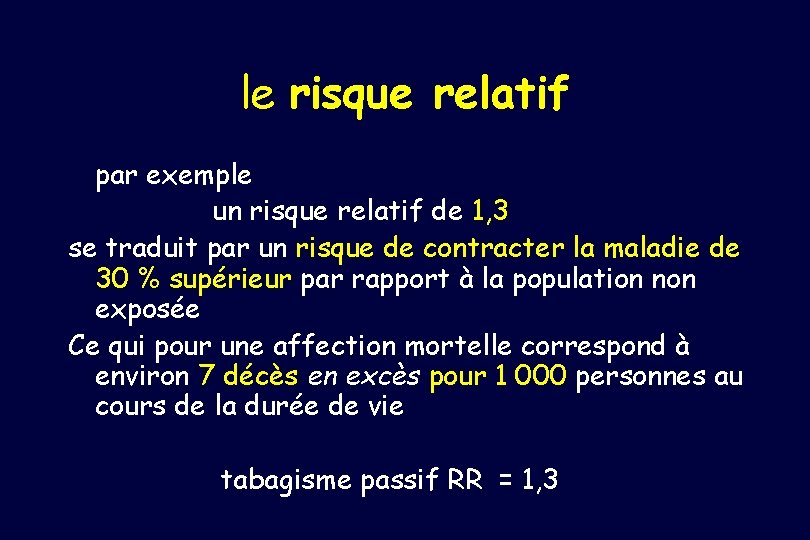 le risque relatif

par exemple

un risque relatif de 1,3

se traduit par un risque de contracter la maladie de 30 % supérieur par rapport à la population non exposée

Ce qui pour une affection mortelle correspond à environ 7 décès en excès pour 1 000 personnes au cours de la durée de vie

tabagisme passif RR = 1,3